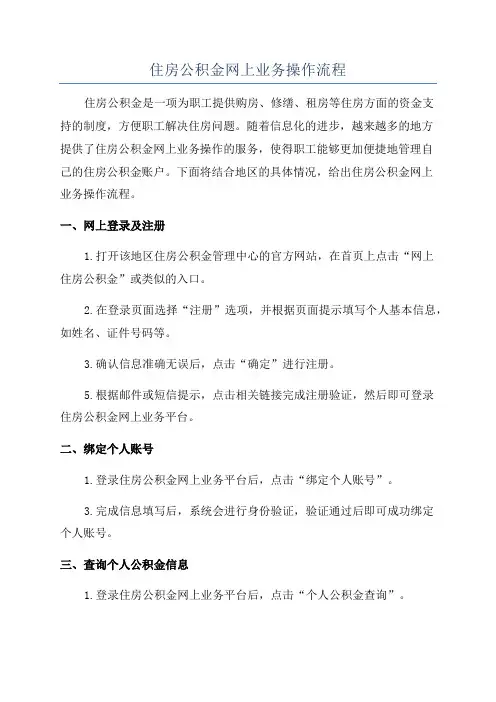 住房公积金网上业务操作流程

住房公积金是一项为职工提供购房、修缮、租房等住房方面的资金支持的制度，方便职工解决住房问题。随着信息化的进步，越来越多的地方提供了住房公积金网上业务操作的服务，使得职工能够更加便捷地管理自己的住房公积金账户。下面将结合地区的具体情况，给出住房公积金网上业务操作流程。

一、网上登录及注册

1.打开该地区住房公积金管理中心的官方网站，在首页上点击“网上住房公积金”或类似的入口。

2.在登录页面选择“注册”选项，并根据页面提示填写个人基本信息，如姓名、证件号码等。

3.确认信息准确无误后，点击“确定”进行注册。

5.根据邮件或短信提示，点击相关链接完成注册验证，然后即可登录住房公积金网上业务平台。

二、绑定个人账号

1.登录住房公积金网上业务平台后，点击“绑定个人账号”。

3.完成信息填写后，系统会进行身份验证，验证通过后即可成功绑定个人账号。

三、查询个人公积金信息

1.登录住房公积金网上业务平台后，点击“个人公积金查询”。